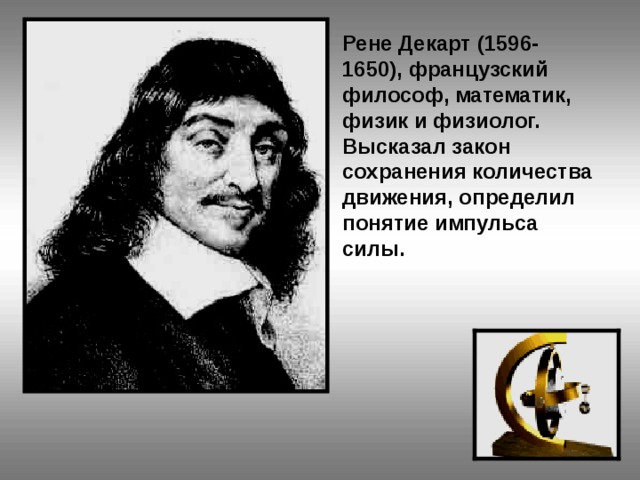 Рене Декарт (1596-1650), французский философ, математик, физик и физиолог. Высказал закон сохранения количества движения, определил понятие импульса силы.